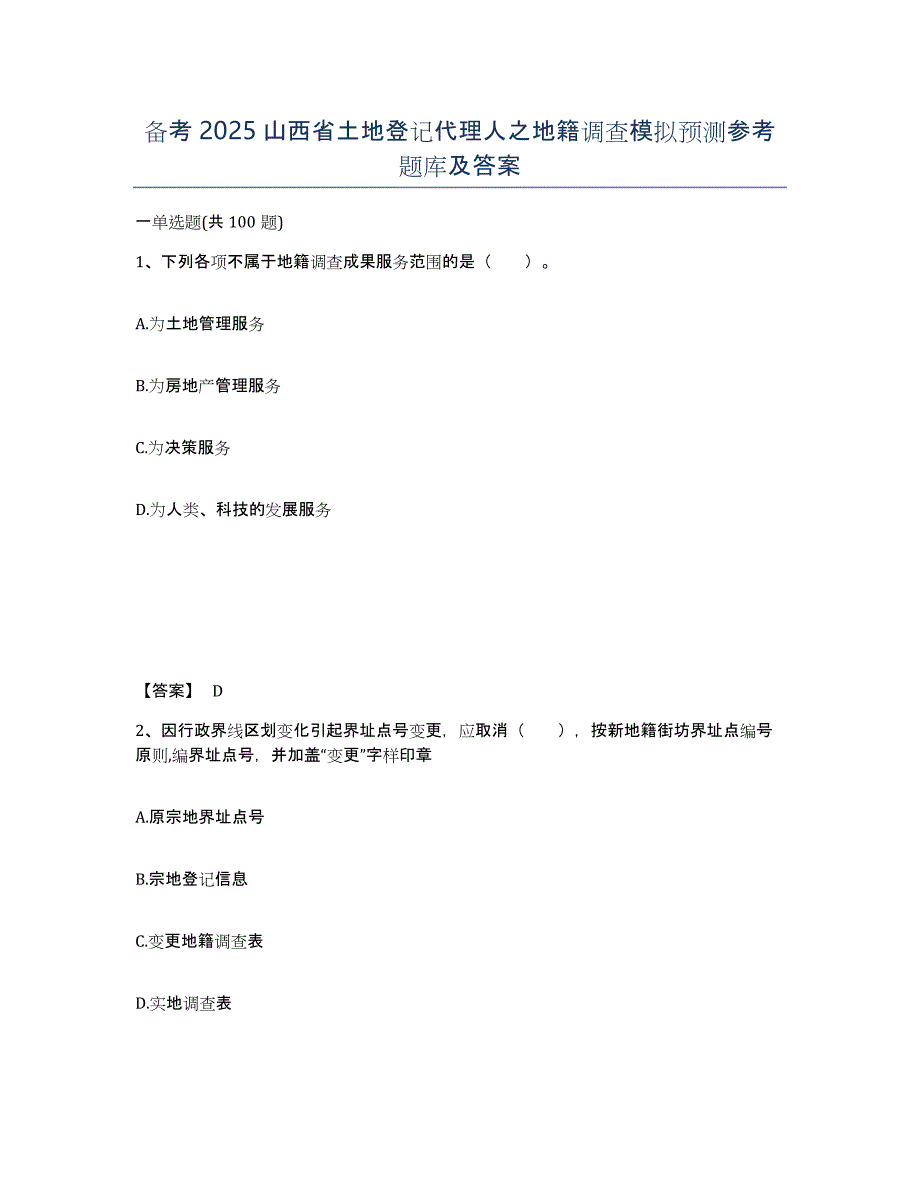 备考 2025 山西省土地登记代理人之地籍调查模拟预测参考题库及答案

一单选题(共 100 题)

1、下列各项不属于地籍调查成果服务范围的是（ ）。

A.为土地管理服务

B.为房地产管理服务

C.为决策服务

D.为人类、科技的发展服务

【答案】 D

2、因行政界线区划变化引起界址点号变更，应取消（ ），按新地籍街坊界址点编号原则,编界址点号，并加盖“变更”字样印章

A.原宗地界址点号

B.宗地登记信息

C.变更地籍调查表

D.实地调查表